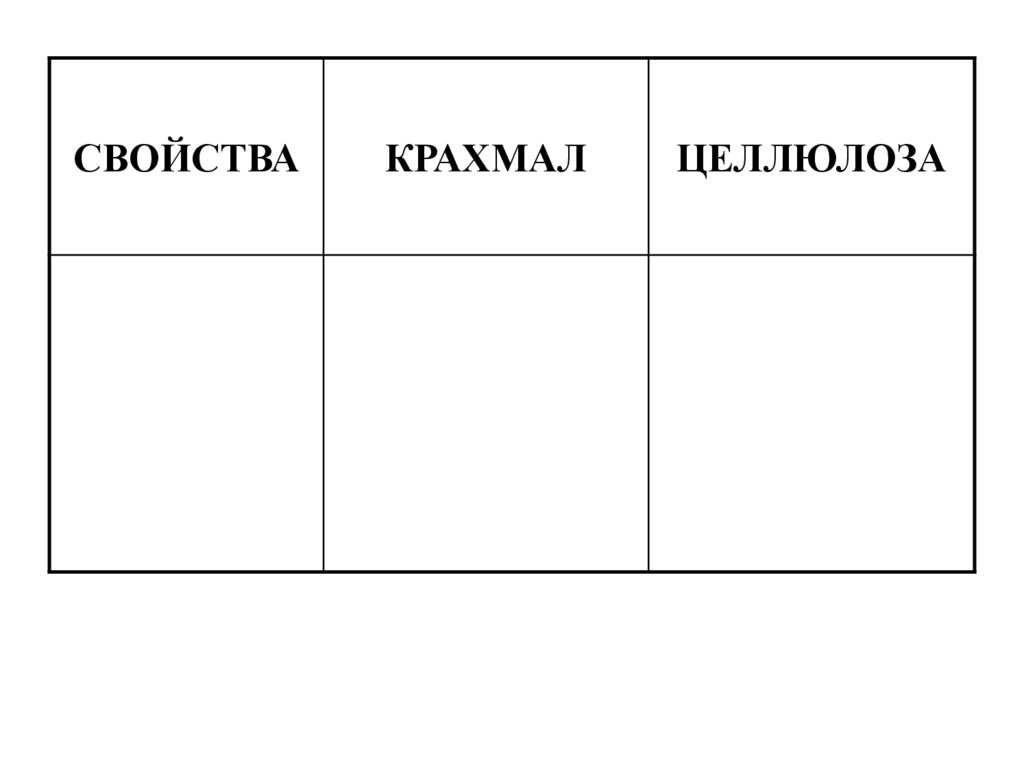 | СВОЙСТВА | КРАХМАЛ | ЦЕЛЛЮЛОЗА |
|---|---|---|
| | | |